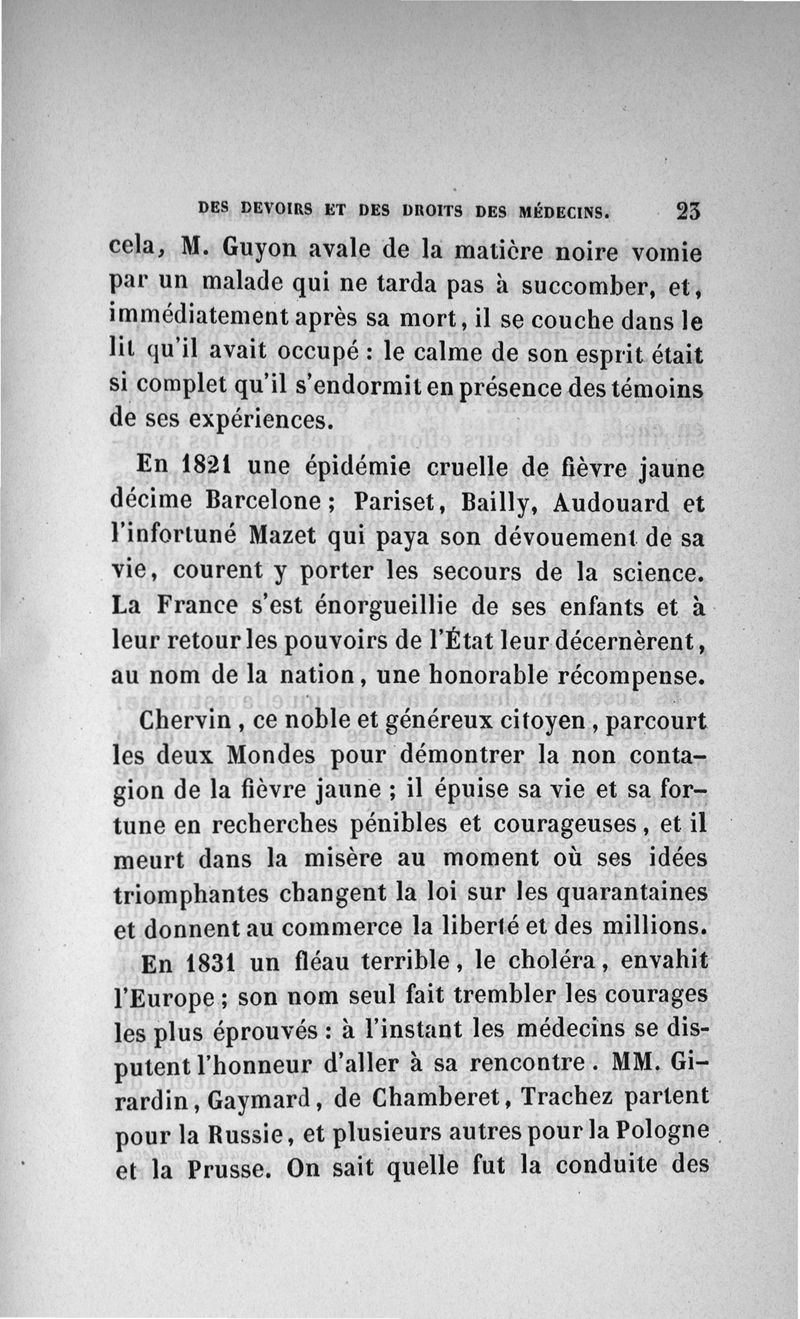 DES DEVOIRS ET DES DROITS DES MÉDECINS. 23

cela, M. Guyon avale de la matière noire vomie par un malade qui ne tarda pas à succomber, et, immédiatement après sa mort, il se couche dans le lit qu'il avait occupé : le calme de son esprit était si complet qu'il s'endormit en présence des témoins de ses expériences.

En 1821 une épidémie cruelle de fièvre jaune décime Barcelone ; Pariset, Bailly, Audouard et l'infortuné Mazet qui paya son dévouement de sa vie, courent y porter les secours de la science. La France s'est énorgueillie de ses enfants et à leur retour les pouvoirs de l'État leur décernèrent, au nom de la nation, une honorable récompense.

Chervin, ce noble et généreux citoyen, parcourt les deux Mondes pour démontrer la non contagion de la fièvre jaune ; il épuise sa vie et sa fortune en recherches pénibles et courageuses, et il meurt dans la misère au moment où ses idées triomphantes changent la loi sur les quarantaines et donnent au commerce la liberté et des millions.

En 1831 un fléau terrible, le choléra, envahit l'Europe ; son nom seul fait trembler les courages les plus éprouvés : à l'instant les médecins se disputent l'honneur d'aller à sa rencontre. MM. Girardin, Gaymard, de Chamberet, Trachez partent pour la Russie, et plusieurs autres pour la Pologne et la Prusse. On sait quelle fut la conduite des